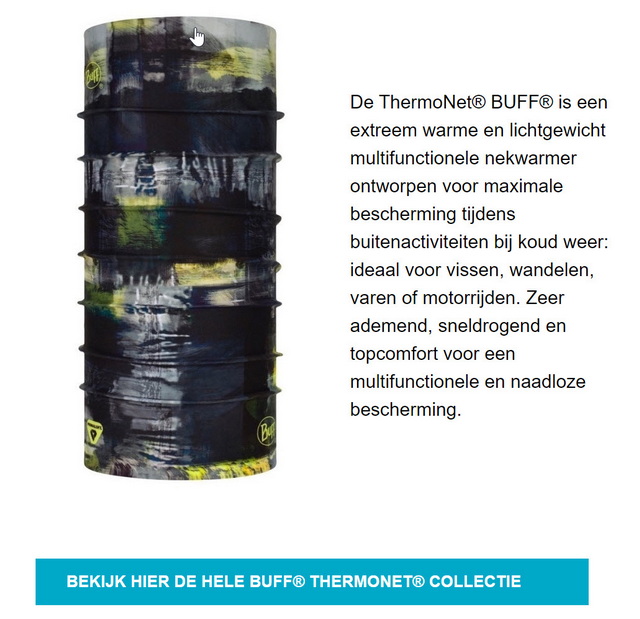 Buff

Buff

De ThermoNet® BUFF® is een extreem warme en lichtgewicht multifunctionele nekwarmer ontworpen voor maximale bescherming tijdens buitenactiviteiten bij koud weer: ideaal voor vissen, wandelen, varen of motorrijden. Zeer ademend, sneldrogend en topcomfort voor een multifunctionele en naadloze bescherming.

BEKIJK HIER DE HELE BUFF® THERMONET® COLLECTIE